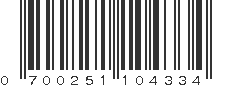 0 700251 104334